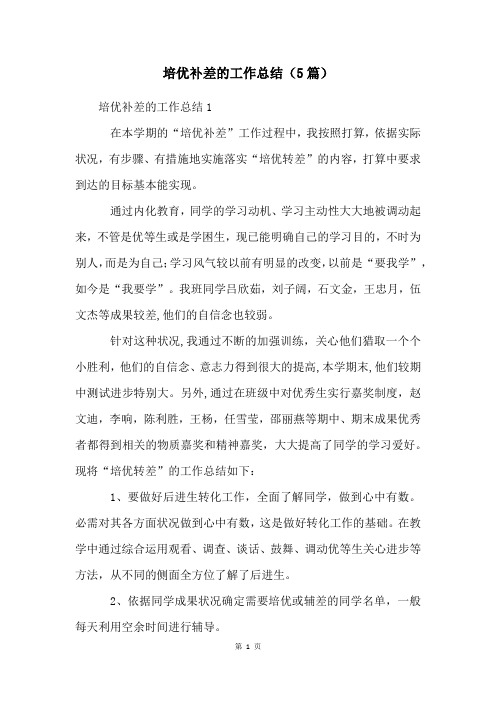 培优补差的工作总结（5篇）

培优补差的工作总结1

在本学期的“培优补差”工作过程中，我按照打算，依据实际状况，有步骤、有措施地实施落实“培优转差”的内容，打算中要求到达的目标基本能实现。

通过内化教育，同学的学习动机、学习主动性大大地被调动起来，不管是优等生或是学困生，现已能明确自己的学习目的，不时为别人，而是为自己;学习风气较以前有明显的改变，以前是“要我学”，如今是“我要学”。我班同学吕欣茹，刘子阔，石文金，王忠月，伍文杰等成果较差，他们的自信念也较弱。

针对这种状况，我通过不断的加强训练，关心他们猎取一个个小胜利，他们的自信念、意志力得到很大的提高，本学期末，他们较期中测试进步特别大。另外，通过在班级中对优秀生实行嘉奖制度，赵文迪，李响，陈利胜，王杨，任雪莹，邵丽燕等期中、期末成果优秀者都得到相关的物质嘉奖和精神嘉奖，大大提高了同学的学习爱好。现将“培优转差”的工作总结如下：

1、要做好后进生转化工作，全面了解同学，做到心中有数。必需对其各方面状况做到心中有数，这是做好转化工作的基础。在教学中通过综合运用观看、调查、谈话、鼓舞、调动优等生关心进步等方法，从不同的侧面全方位了解了后进生。

2、依据同学成果状况确定需要培优或辅差的同学名单，一般每天利用空余时间进行辅导。

第 1 页